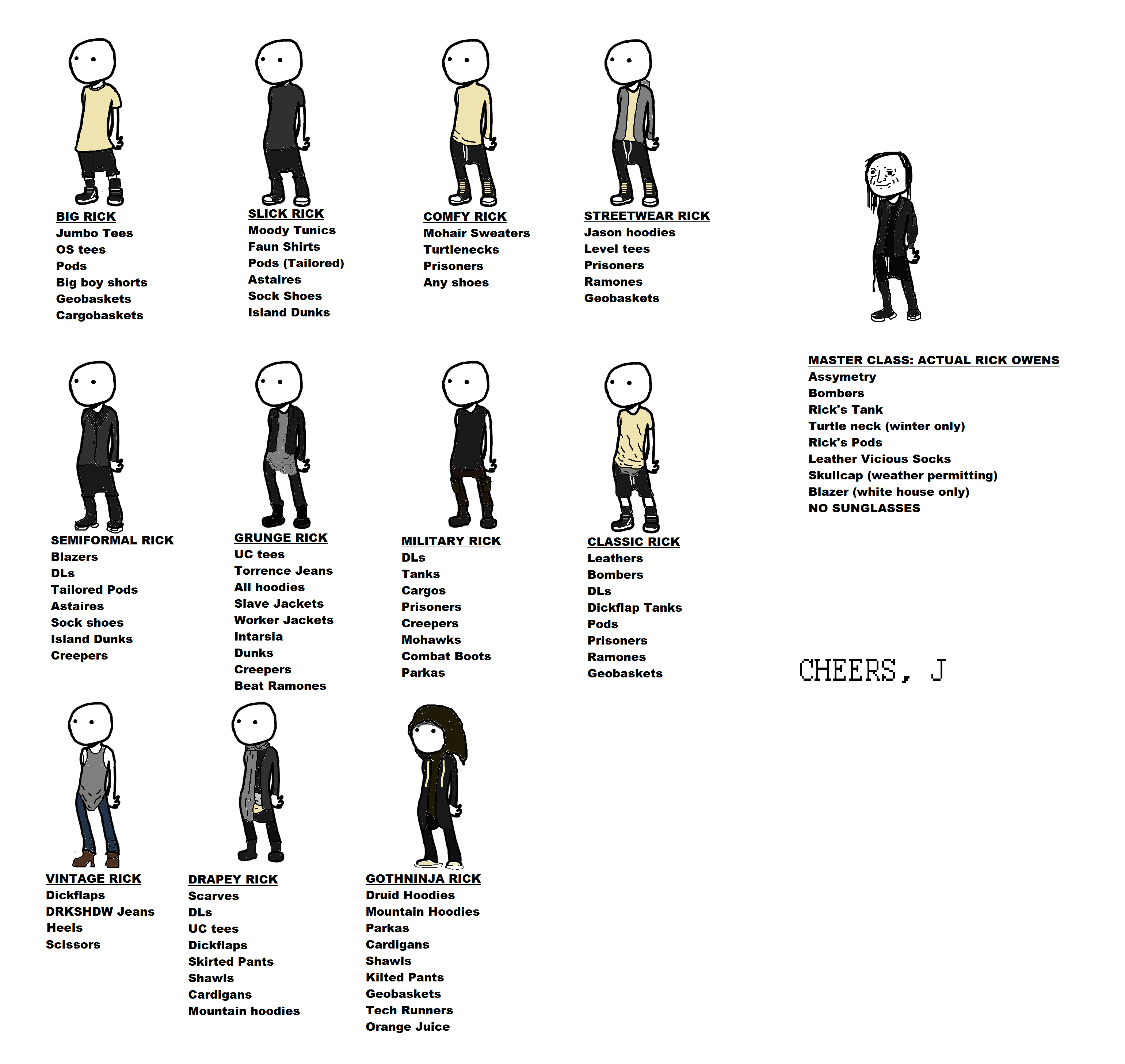 BIG RICK
Jumbo Tees
OS tees
Pods
Big boy shorts
Geobaskets
Cargobaskets

SLICK RICK
Moody Tunics
Faun Shirts
Pods (Tailored)
Astaires
Sock Shoes
Island Dunks

COMFY RICK
Mohair Sweaters
Turtlenecks
Prisoners
Any shoes

STREETWEAR RICK
Jason hoodies
Level tees
Prisoners
Ramones
Geobaskets

MASTER CLASS: ACTUAL RICK OWENS
Assymetry
Bombers
Rick's Tank
Turtle neck (winter only)
Rick's Pods
Leather Vicious Socks
Skullcap (weather permitting)
Blazer (white house only)
NO SUNGLASSES

SEMIFORMAL RICK
Blazers
DLs
Tailored Pods
Astaires
Sock shoes
Island Dunks
Creepers

GRUNGE RICK
UC tees
Torrence Jeans
All hoodies
Slave Jackets
Worker Jackets
Intarsia
Dunks
Creepers
Beat Ramones

MILITARY RICK
DLs
Tanks
Cargos
Prisoners
Creepers
Mohawks
Combat Boots
Parkas

CLASSIC RICK
Leathers
Bombers
DLs
Dickflap Tanks
Pods
Prisoners
Ramones
Geobaskets

CHEERS, J

VINTAGE RICK
Dickflaps
DRKSHDW Jeans
Heels
Scissors

DRAPEY RICK
Scarves
DLs
UC tees
Dickflaps
Skirted Pants
Shawls
Cardigans
Mountain hoodies

GOTHNINJA RICK
Druid Hoodies
Mountain Hoodies
Parkas
Cardigans
Shawls
Kilted Pants
Geobaskets
Tech Runners
Orange Juice